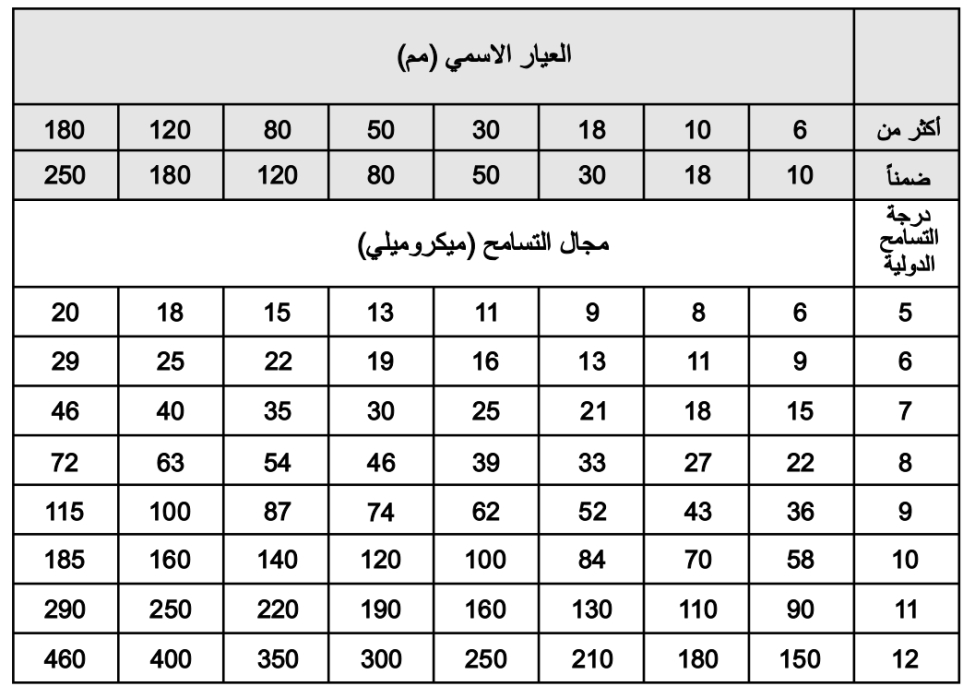 | | العيار الاسمي (مم) | | | | | | | |
|---|---|---|---|---|---|---|---|---|
| أكثر من | 6 | 10 | 18 | 30 | 50 | 80 | 120 | 180 |
| ضمناً | 10 | 18 | 30 | 50 | 80 | 120 | 180 | 250 |
| درجة التسامح الدولية | مجال التسامح (ميكروميلي) | | | | | | | |
| 5 | 6 | 8 | 9 | 11 | 13 | 15 | 18 | 20 |
| 6 | 9 | 11 | 13 | 16 | 19 | 22 | 25 | 29 |
| 7 | 15 | 18 | 21 | 25 | 30 | 35 | 40 | 46 |
| 8 | 22 | 27 | 33 | 39 | 46 | 54 | 63 | 72 |
| 9 | 36 | 43 | 52 | 62 | 74 | 87 | 100 | 115 |
| 10 | 58 | 70 | 84 | 100 | 120 | 140 | 160 | 185 |
| 11 | 90 | 110 | 130 | 160 | 190 | 220 | 250 | 290 |
| 12 | 150 | 180 | 210 | 250 | 300 | 350 | 400 | 460 |